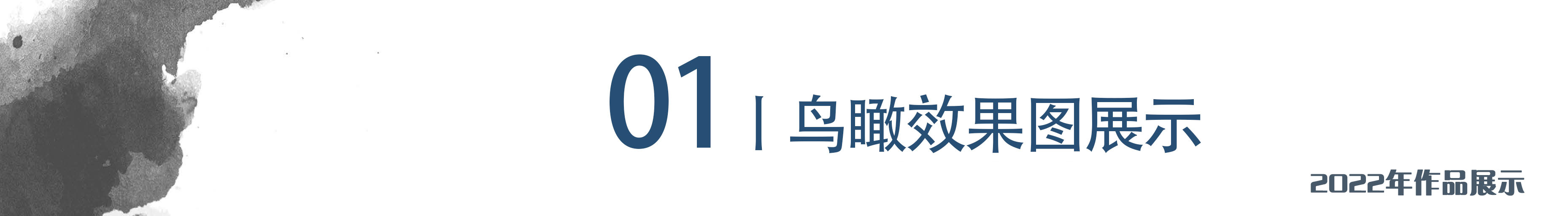 01 | 鸟瞰效果图展示

2022年作品展示